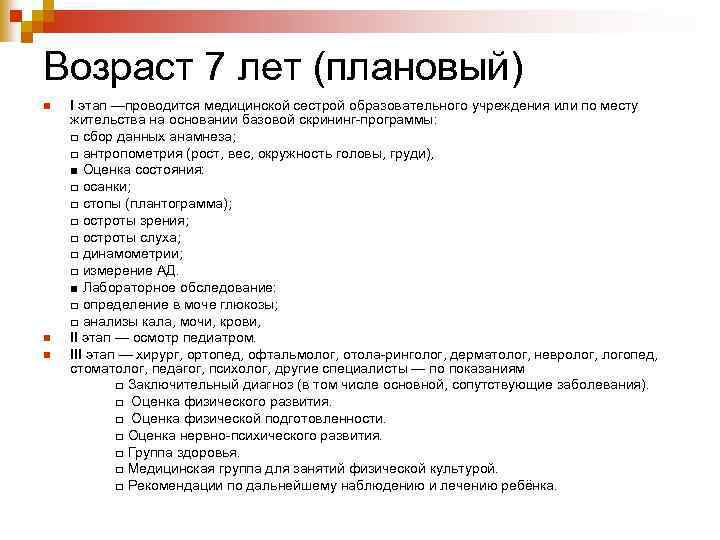 Возраст 7 лет (плановый)

I этап —проводится медицинской сестрой образовательного учреждения или по месту жительства на основании базовой скрининг-программы:

сбор данных анамнеза;

антропометрия (рост, вес, окружность головы, груди),

Оценка состояния:

осанки;

стопы (плантограмма);

остроты зрения;

остроты слуха;

динамометрии;

измерение АД.

Лабораторное обследование:

определение в моче глюкозы;

анализы кала, мочи, крови,

II этап — осмотр педиатром.

III этап — хирург, ортопед, офтальмолог, отола-ринголог, дерматолог, невролог, логопед, стоматолог, педагог, психолог, другие специалисты — по показаниям

Заключительный диагноз (в том числе основной, сопутствующие заболевания).

Оценка физического развития.

Оценка физической подготовленности.

Оценка нервно-психического развития.

Группа здоровья.

Медицинская группа для занятий физической культурой.

Рекомендации по дальнейшему наблюдению и лечению ребёнка.